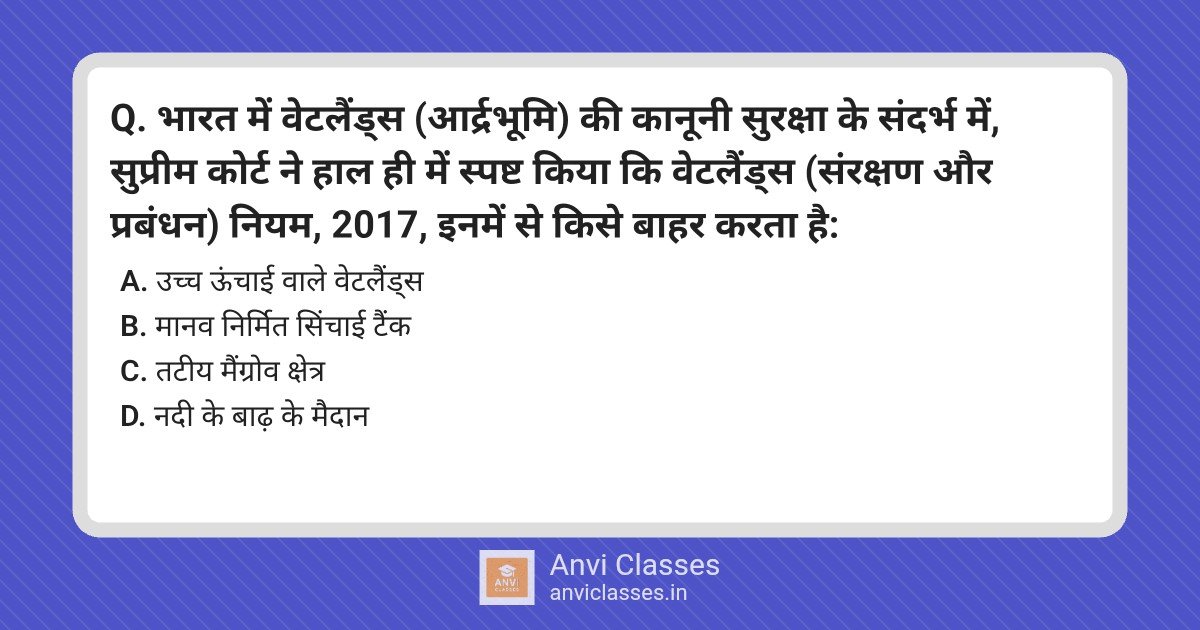 Q. भारत में वेटलैंड्स (आर्द्रभूमि) की कानूनी सुरक्षा के संदर्भ में, सुप्रीम कोर्ट ने हाल ही में स्पष्ट किया कि वेटलैंड्स (संरक्षण और प्रबंधन) नियम, 2017, इनमें से किसे बाहर करता है:

A. उच्च ऊंचाई वाले वेटलैंड्स
B. मानव निर्मित सिंचाई टैंक
C. तटीय मैंग्रोव क्षेत्र
D. नदी के बाढ़ के मैदान

ANVI CLASSES
Anvi Classes
anviclasses.in